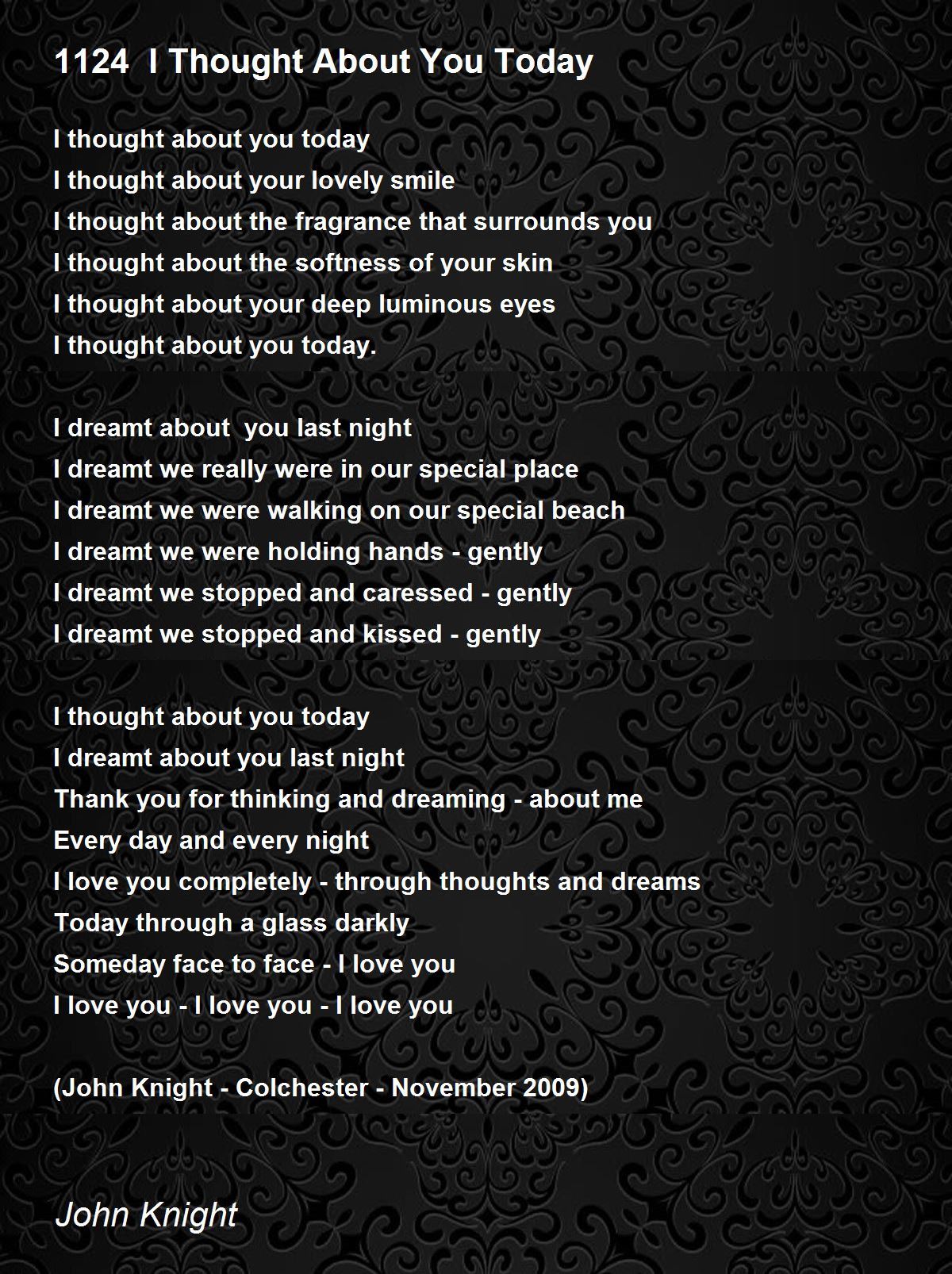 1124  I Thought About You Today

I thought about you today
I thought about your lovely smile
I thought about the fragrance that surrounds you
I thought about the softness of your skin
I thought about your deep luminous eyes
I thought about you today.

I dreamt about  you last night
I dreamt we really were in our special place
I dreamt we were walking on our special beach
I dreamt we were holding hands - gently
I dreamt we stopped and caressed - gently
I dreamt we stopped and kissed - gently

I thought about you today
I dreamt about you last night
Thank you for thinking and dreaming - about me
Every day and every night
I love you completely - through thoughts and dreams
Today through a glass darkly
Someday face to face - I love you
I love you - I love you - I love you

(John Knight - Colchester - November 2009)

John Knight